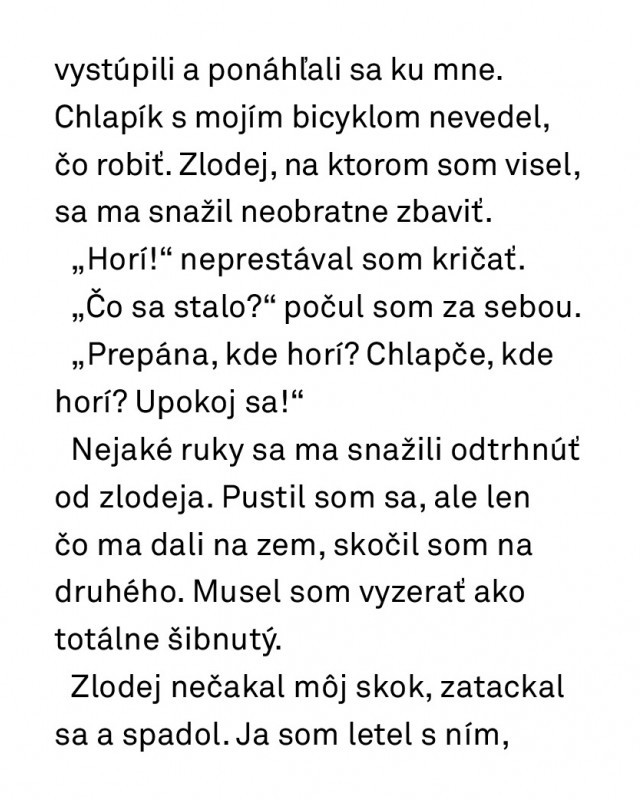 vystúpili a ponáhľali sa ku mne. Chlapík s mojím bicyklom nevedel, čo robiť. Zlodej, na ktorom som visel, sa ma snažil neobratne zbaviť.

„Horí!“ neprestával som kričať.

„Čo sa stalo?“ počul som za sebou.

„Prepána, kde horí? Chlapče, kde horí? Upokoj sa!“

Nejaké ruky sa ma snažili odtrhnúť od zlodeja. Pustil som sa, ale len čo ma dali na zem, skočil som na druhého. Musel som vyzerať ako totálne šibnutý.

Zlodej nečakal môj skok, zatackal sa a spadol. Ja som letel s ním,